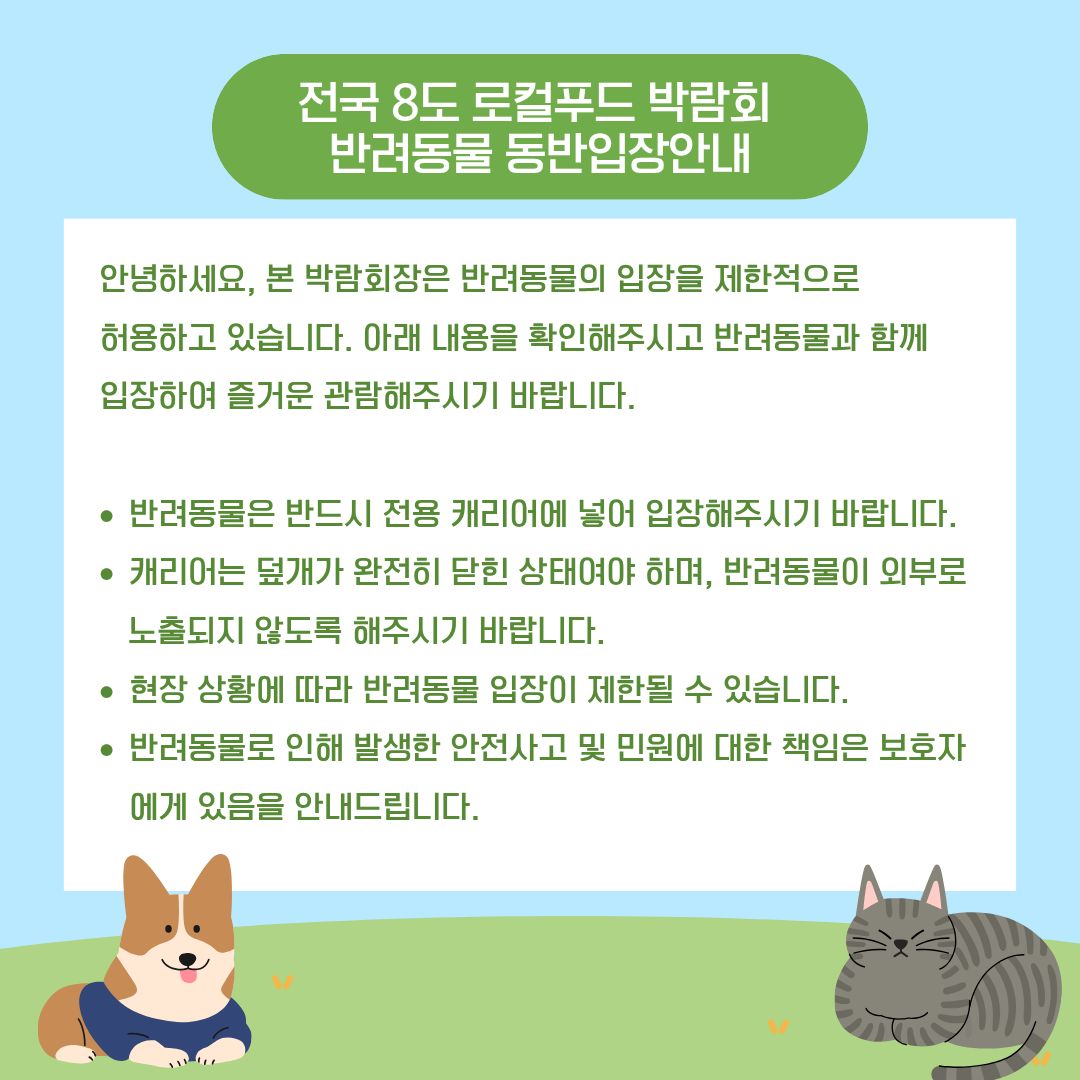 전국 8도 로컬푸드 박람회
반려동물 동반입장안내

안녕하세요, 본 박람회장은 반려동물의 입장을 제한적으로 허용하고 있습니다. 아래 내용을 확인해주시고 반려동물과 함께 입장하여 즐거운 관람해주시기 바랍니다.

• 반려동물은 반드시 전용 캐리어에 넣어 입장해주시기 바랍니다.
• 캐리어는 덮개가 완전히 닫힌 상태여야 하며, 반려동물이 외부로 노출되지 않도록 해주시기 바랍니다.
• 현장 상황에 따라 반려동물 입장이 제한될 수 있습니다.
• 반려동물로 인해 발생한 안전사고 및 민원에 대한 책임은 보호자에게 있음을 안내드립니다.